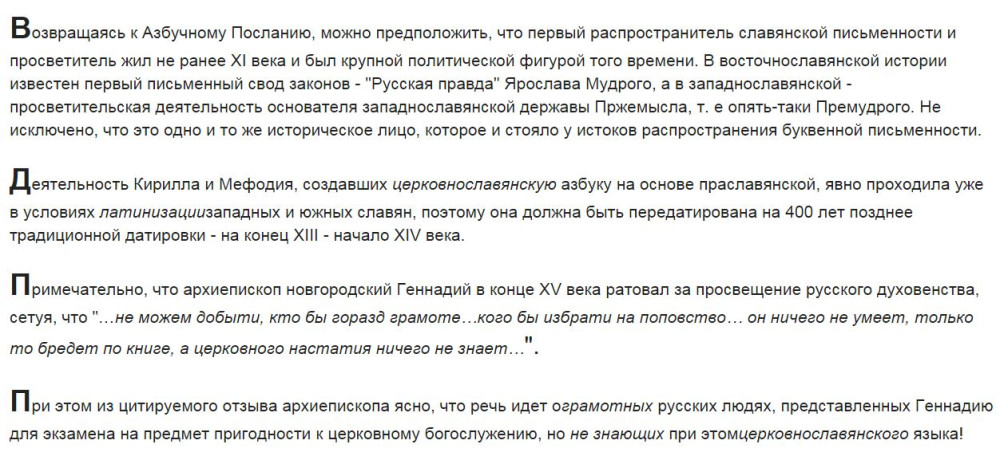 Возвращаясь к Азбучному Посланию, можно предположить, что первый распространитель славянской письменности и просветитель жил не ранее XI века и был крупной политической фигурой того времени. В восточнославянской истории известен первый письменный свод законов - "Русская правда" Ярослава Мудрого, а в западнославянской - просветительская деятельность основателя западнославянской державы Пржемысла, т. е опять-таки Премудрого. Не исключено, что это одно и то же историческое лицо, которое и стояло у истоков распространения буквенной письменности.

Деятельность Кирилла и Мефодия, создавших церковнославянскую азбуку на основе праславянской, явно проходила уже в условиях латинизациизападных и южных славян, поэтому она должна быть передатирована на 400 лет позднее традиционной датировки - на конец XIII - начало XIV века.

Примечательно, что архиепископ новгородский Геннадий в конце XV века ратовал за просвещение русского духовенства, сетуя, что "…не можем добыти, кто бы горазд грамоте…кого бы избрати на поповство… он ничего не умеет, только то бредет по книге, а церковного настатия ничего не знает…".

При этом из цитируемого отзыва архиепископа ясно, что речь идет ограмотных русских людях, представленных Геннадию для экзамена на предмет пригодности к церковному богослужению, но не знающих при этомцерковнославянского языка!